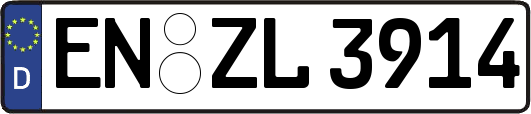 D
EN ZL 3914